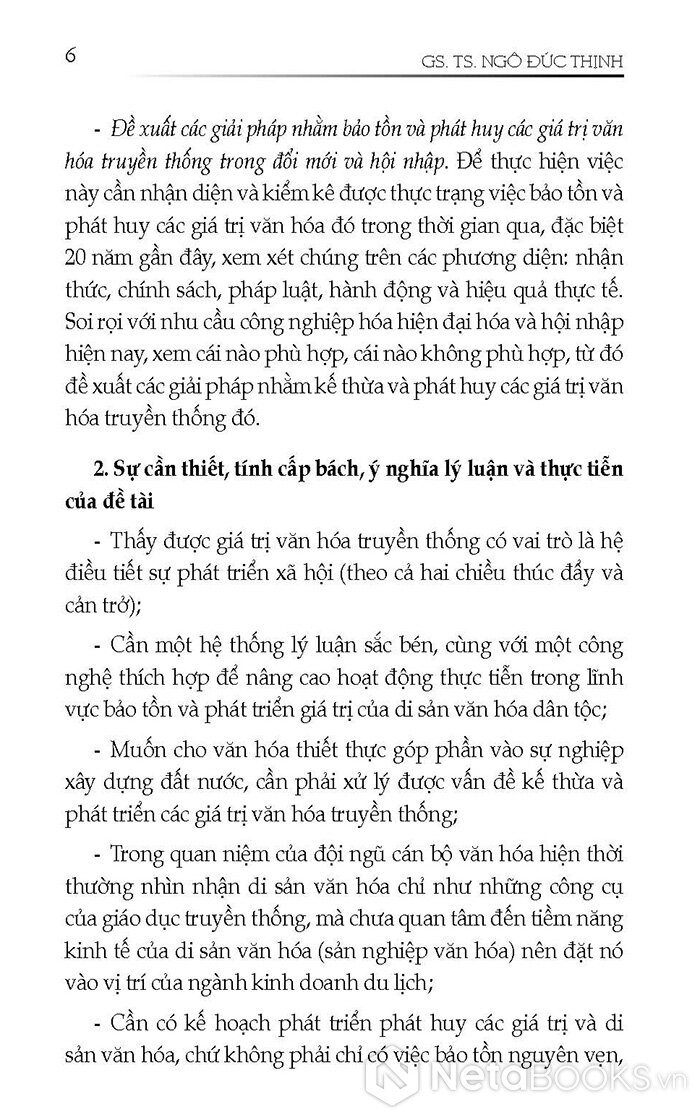 6

GS. TS. NGÔ ĐỨC THỊNH

- Đề xuất các giải pháp nhằm bảo tồn và phát huy các giá trị văn hóa truyền thống trong đổi mới và hội nhập. Để thực hiện việc này cần nhận diện và kiểm kê được thực trạng việc bảo tồn và phát huy các giá trị văn hóa đó trong thời gian qua, đặc biệt 20 năm gần đây, xem xét chúng trên các phương diện: nhận thức, chính sách, pháp luật, hành động và hiệu quả thực tế. Soi rọi với nhu cầu công nghiệp hóa hiện đại hóa và hội nhập hiện nay, xem cái nào phù hợp, cái nào không phù hợp, từ đó đề xuất các giải pháp nhằm kế thừa và phát huy các giá trị văn hóa truyền thống đó.

2. Sự cần thiết, tính cấp bách, ý nghĩa lý luận và thực tiễn của đề tài

- Thấy được giá trị văn hóa truyền thống có vai trò là hệ điều tiết sự phát triển xã hội (theo cả hai chiều thúc đẩy và cản trở);

- Cần một hệ thống lý luận sắc bén, cùng với một công nghệ thích hợp để nâng cao hoạt động thực tiễn trong lĩnh vực bảo tồn và phát triển giá trị của di sản văn hóa dân tộc;

- Muốn cho văn hóa thiết thực góp phần vào sự nghiệp xây dựng đất nước, cần phải xử lý được vấn đề kế thừa và phát triển các giá trị văn hóa truyền thống;

- Trong quan niệm của đội ngũ cán bộ văn hóa hiện thời thường nhìn nhận di sản văn hóa chỉ như những công cụ của giáo dục truyền thống, mà chưa quan tâm đến tiềm năng kinh tế của di sản văn hóa (sản nghiệp văn hóa) nên đặt nó vào vị trí của ngành kinh doanh du lịch;

- Cần có kế hoạch phát triển phát huy các giá trị và di sản văn hóa, chứ không phải chỉ có việc bảo tồn nguyên vẹn,

NetaBOOKS.vn